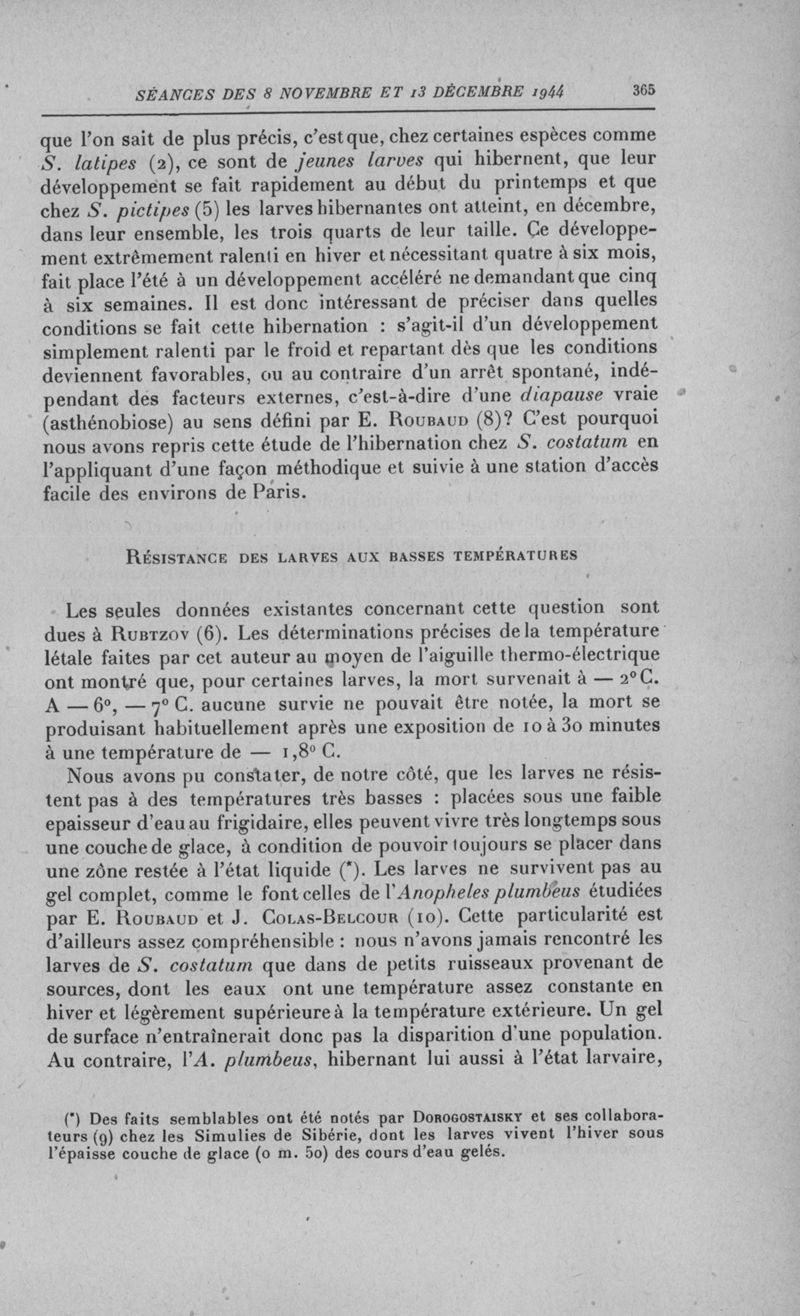 SÉANCES DES 8 NOVEMBRE ET 13 DÉCEMBRE 1944 365

que l'on sait de plus précis, c'est que, chez certaines espèces comme S. latipes (2), ce sont de jeunes larves qui hibernent, que leur développement se fait rapidement au début du printemps et que chez S. pictipes (5) les larves hibernantes ont atteint, en décembre, dans leur ensemble, les trois quarts de leur taille. Ce développement extrêmement ralenti en hiver et nécessitant quatre à six mois, fait place l'été à un développement accéléré ne demandant que cinq à six semaines. Il est donc intéressant de préciser dans quelles conditions se fait cette hibernation : s'agit-il d'un développement simplement ralenti par le froid et repartant dès que les conditions deviennent favorables, ou au contraire d'un arrêt spontané, indépendant des facteurs externes, c'est-à-dire d'une diapause vraie (asthénobiose) au sens défini par E. Roubaud (8)? C'est pourquoi nous avons repris cette étude de l'hibernation chez S. costatum en l'appliquant d'une façon méthodique et suivie à une station d'accès facile des environs de Paris.

Résistance des larves aux basses températures

Les seules données existantes concernant cette question sont dues à Rubtzov (6). Les déterminations précises de la température létale faites par cet auteur au moyen de l'aiguille thermo-électrique ont montré que, pour certaines larves, la mort survenait à — 2° C. A — 6°, — 7° C. aucune survie ne pouvait être notée, la mort se produisant habituellement après une exposition de 10 à 30 minutes à une température de — 1,8° C.

Nous avons pu constater, de notre côté, que les larves ne résistent pas à des températures très basses : placées sous une faible epaisseur d'eau au frigidaire, elles peuvent vivre très longtemps sous une couche de glace, à condition de pouvoir toujours se placer dans une zône restée à l'état liquide (*). Les larves ne survivent pas au gel complet, comme le font celles de l'Anopheles plumbeus étudiées par E. Roubaud et J. Colas-Belcour (10). Cette particularité est d'ailleurs assez compréhensible : nous n'avons jamais rencontré les larves de S. costatum que dans de petits ruisseaux provenant de sources, dont les eaux ont une température assez constante en hiver et légèrement supérieure à la température extérieure. Un gel de surface n'entraînerait donc pas la disparition d'une population. Au contraire, l'A. plumbeus, hibernant lui aussi à l'état larvaire,

(*) Des faits semblables ont été notés par Dorogostaisky et ses collaborateurs (9) chez les Simulies de Sibérie, dont les larves vivent l'hiver sous l'épaisse couche de glace (0 m. 50) des cours d'eau gelés.